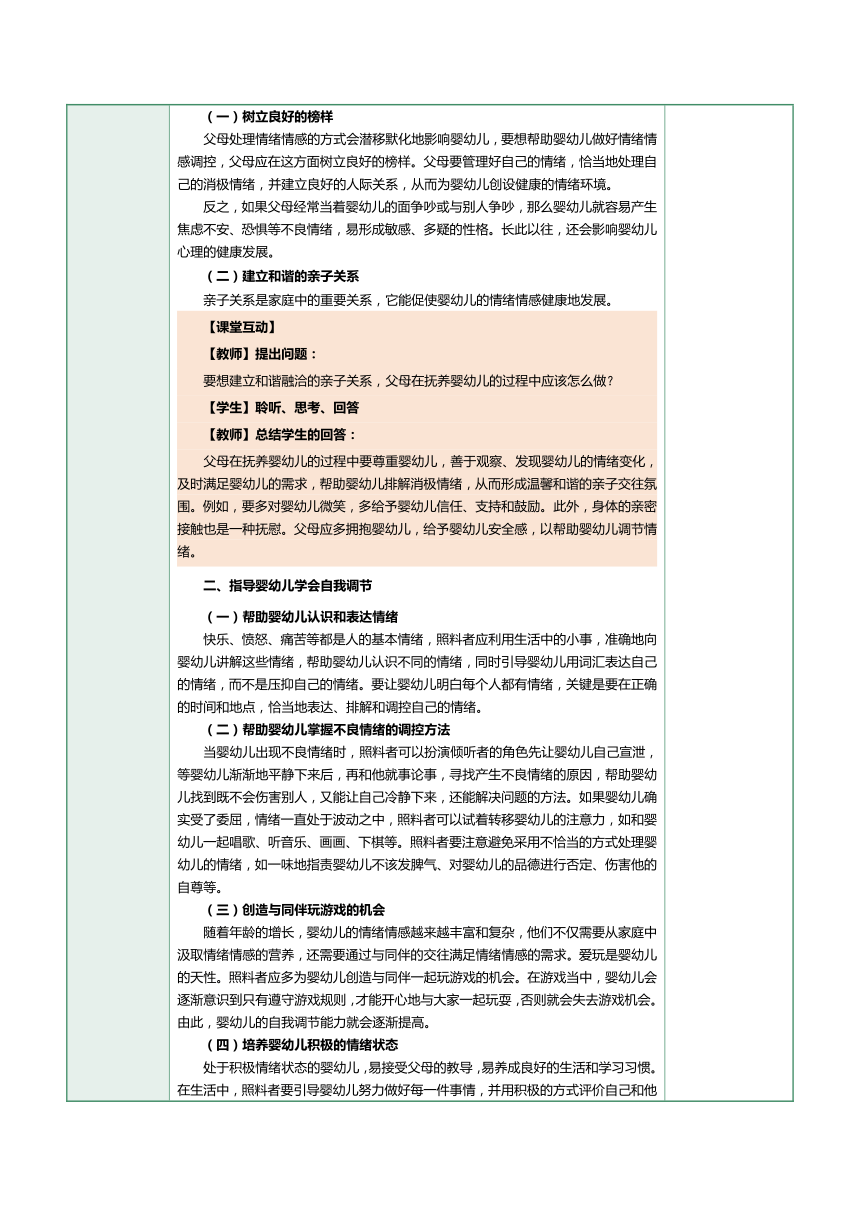 （一）树立良好的榜样

父母处理情绪情感的方式会潜移默化地影响婴幼儿，要想帮助婴幼儿做好情绪情感调控，父母应在这方面树立良好的榜样。父母要管理好自己的情绪，恰当地处理自己的消极情绪，并建立良好的人际关系，从而为婴幼儿创设健康的情绪环境。

反之，如果父母经常当着婴幼儿的面争吵或与别人争吵，那么婴幼儿就容易产生焦虑不安、恐惧等不良情绪，易形成敏感、多疑的性格。长此以往，还会影响婴幼儿心理的健康发展。

（二）建立和谐的亲子关系

亲子关系是家庭中的重要关系，它能促使婴幼儿的情绪情感健康地发展。

【课堂互动】

【教师】提出问题：

要想建立和谐融洽的亲子关系，父母在抚养婴幼儿的过程中应该怎么做？

【学生】聆听、思考、回答

【教师】总结学生的回答：

父母在抚养婴幼儿的过程中要尊重婴幼儿，善于观察、发现婴幼儿的情绪变化，及时满足婴幼儿的需求，帮助婴幼儿排解消极情绪，从而形成温馨和谐的亲子交往氛围。例如，要多对婴幼儿微笑，多给予婴幼儿信任、支持和鼓励。此外，身体的亲密接触也是一种抚慰。父母应多拥抱婴幼儿，给予婴幼儿安全感，以帮助婴幼儿调节情绪。

二、指导婴幼儿学会自我调节

（一）帮助婴幼儿认识和表达情绪

快乐、愤怒、痛苦等都是人的基本情绪，照料者应利用生活中的小事，准确地向婴幼儿讲解这些情绪，帮助婴幼儿认识不同的情绪，同时引导婴幼儿用词汇表达自己的情绪，而不是压抑自己的情绪。要让婴幼儿明白每个人都有情绪，关键是要在正确的时间和地点，恰当地表达、排解和调控自己的情绪。

（二）帮助婴幼儿掌握不良情绪的调控方法

当婴幼儿出现不良情绪时，照料者可以扮演倾听者的角色先让婴幼儿自己宣泄，等婴幼儿渐渐地平静下来后，再和他就事论事，寻找产生不良情绪的原因，帮助婴幼儿找到既不会伤害别人，又能让自己冷静下来，还能解决问题的方法。如果婴幼儿确实受了委屈，情绪一直处于波动之中，照料者可以试着转移婴幼儿的注意力，如和婴幼儿一起唱歌、听音乐、画画、下棋等。照料者要注意避免采用不恰当的方式处理婴幼儿的情绪，如一味地指责婴幼儿不该发脾气、对婴幼儿的品德进行否定、伤害他的自尊等。

（三）创造与同伴玩游戏的机会

随着年龄的增长，婴幼儿的情绪情感越来越丰富和复杂，他们不仅需要从家庭中汲取情绪情感的营养，还需要通过与同伴的交往满足情绪情感的需求。爱玩是婴幼儿的天性。照料者应多为婴幼儿创造与同伴一起玩游戏的机会。在游戏当中，婴幼儿会逐渐意识到只有遵守游戏规则，才能开心地与大家一起玩耍，否则就会失去游戏机会。由此，婴幼儿的自我调节能力就会逐渐提高。

（四）培养婴幼儿积极的情绪状态

处于积极情绪状态的婴幼儿，易接受父母的教导，易养成良好的生活和学习习惯。在生活中，照料者要引导婴幼儿努力做好每一件事情，并用积极的方式评价自己和他